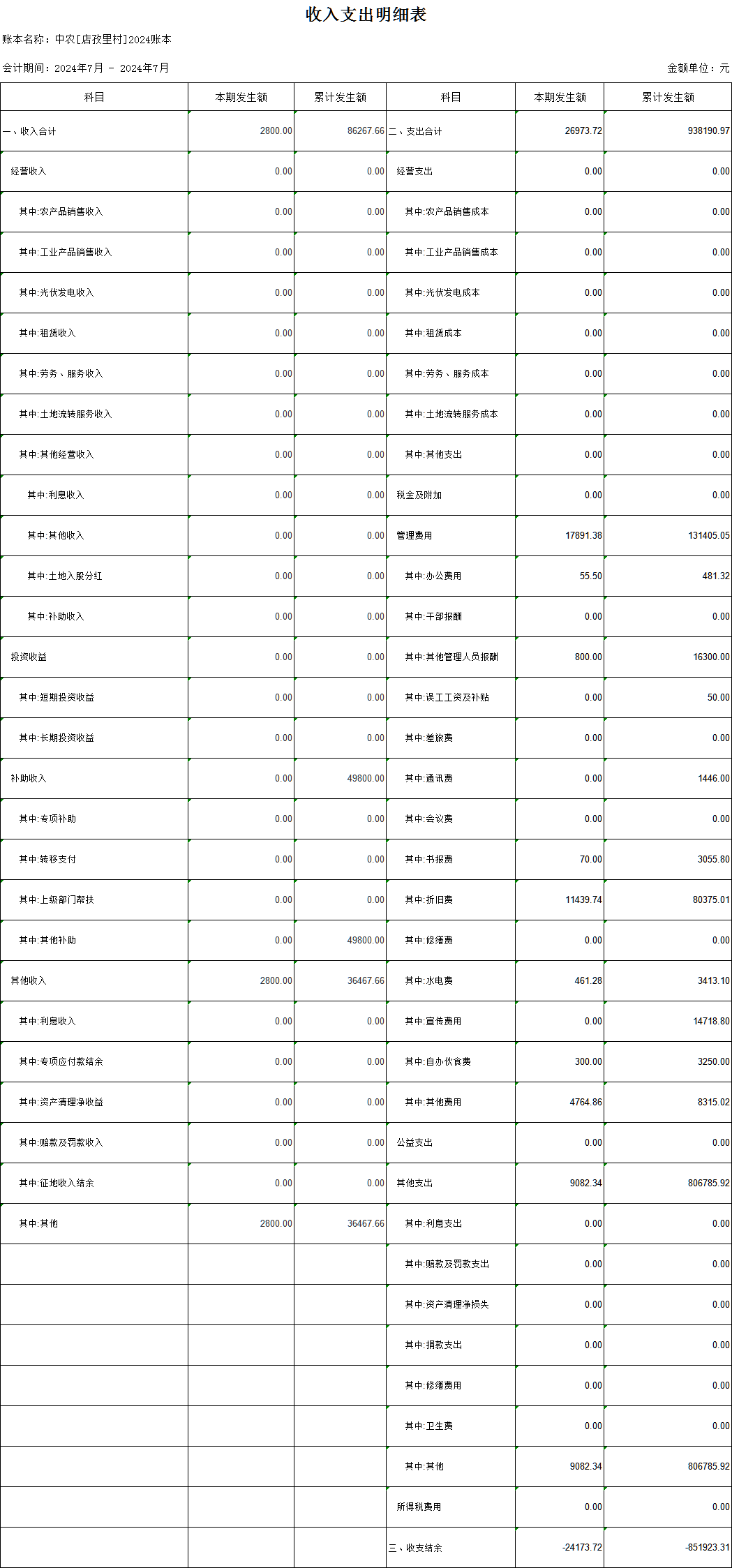 收入支出明细表

账本名称：中农[店孜里村]2024账本

会计期间：2024年7月 - 2024年7月

金额单位：元

| 科目 | 本期发生额 | 累计发生额 | 科目 | 本期发生额 | 累计发生额 |
|---|---|---|---|---|---|
| 一、收入合计 | 2800.00 | 86267.66 | 二、支出合计 | 26973.72 | 938190.97 |
| 经营收入 | 0.00 | 0.00 | 经营支出 | 0.00 | 0.00 |
| 其中:农产品销售收入 | 0.00 | 0.00 | 其中:农产品销售成本 | 0.00 | 0.00 |
| 其中:工业产品销售收入 | 0.00 | 0.00 | 其中:工业产品销售成本 | 0.00 | 0.00 |
| 其中:光伏发电收入 | 0.00 | 0.00 | 其中:光伏发电成本 | 0.00 | 0.00 |
| 其中:租赁收入 | 0.00 | 0.00 | 其中:租赁成本 | 0.00 | 0.00 |
| 其中:劳务、服务收入 | 0.00 | 0.00 | 其中:劳务、服务成本 | 0.00 | 0.00 |
| 其中:土地流转服务收入 | 0.00 | 0.00 | 其中:土地流转服务成本 | 0.00 | 0.00 |
| 其中:其他经营收入 | 0.00 | 0.00 | 其中:其他支出 | 0.00 | 0.00 |
| 其中:利息收入 | 0.00 | 0.00 | 税金及附加 | 0.00 | 0.00 |
| 其中:其他收入 | 0.00 | 0.00 | 管理费用 | 17891.38 | 131405.05 |
| 其中:土地入股分红 | 0.00 | 0.00 | 其中:办公费用 | 55.50 | 481.32 |
| 其中:补助收入 | 0.00 | 0.00 | 其中:干部报酬 | 0.00 | 0.00 |
| 投资收益 | 0.00 | 0.00 | 其中:其他管理人员报酬 | 800.00 | 16300.00 |
| 其中:短期投资收益 | 0.00 | 0.00 | 其中:误工工资及补贴 | 0.00 | 50.00 |
| 其中:长期投资收益 | 0.00 | 0.00 | 其中:差旅费 | 0.00 | 0.00 |
| 补助收入 | 0.00 | 49800.00 | 其中:通讯费 | 0.00 | 1446.00 |
| 其中:专项补助 | 0.00 | 0.00 | 其中:会议费 | 0.00 | 0.00 |
| 其中:转移支付 | 0.00 | 0.00 | 其中:书报费 | 70.00 | 3055.80 |
| 其中:上级部门帮扶 | 0.00 | 0.00 | 其中:折旧费 | 11439.74 | 80375.01 |
| 其中:其他补助 | 0.00 | 49800.00 | 其中:修缮费 | 0.00 | 0.00 |
| 其他收入 | 2800.00 | 36467.66 | 其中:水电费 | 461.28 | 3413.10 |
| 其中:利息收入 | 0.00 | 0.00 | 其中:宣传费用 | 0.00 | 14718.80 |
| 其中:专项应付款结余 | 0.00 | 0.00 | 其中:自办伙食费 | 300.00 | 3250.00 |
| 其中:资产清理净收益 | 0.00 | 0.00 | 其中:其他费用 | 4764.86 | 8315.02 |
| 其中:赔款及罚款收入 | 0.00 | 0.00 | 公益支出 | 0.00 | 0.00 |
| 其中:征地收入结余 | 0.00 | 0.00 | 其他支出 | 9082.34 | 806785.92 |
| 其中:其他 | 2800.00 | 36467.66 | 其中:利息支出 | 0.00 | 0.00 |
| | | | 其中:赔款及罚款支出 | 0.00 | 0.00 |
| | | | 其中:资产清理净损失 | 0.00 | 0.00 |
| | | | 其中:捐款支出 | 0.00 | 0.00 |
| | | | 其中:修缮费用 | 0.00 | 0.00 |
| | | | 其中:卫生费 | 0.00 | 0.00 |
| | | | 其中:其他 | 9082.34 | 806785.92 |
| | | | 所得税费用 | 0.00 | 0.00 |
| | | | 三、收支结余 | -24173.72 | -851923.31 |